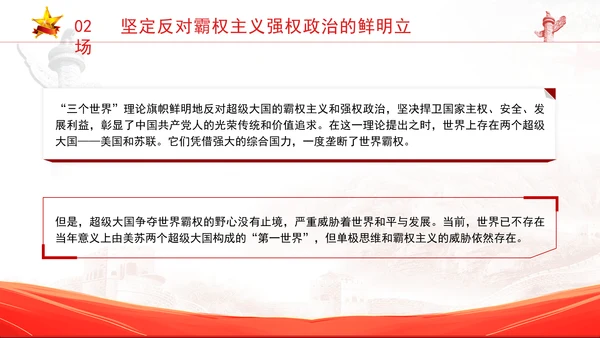 02

坚定反对霸权主义强权政治的鲜明立场

“三个世界”理论旗帜鲜明地反对超级大国的霸权主义和强权政治，坚决捍卫国家主权、安全、发展利益，彰显了中国共产党人的光荣传统和价值追求。在这一理论提出之时，世界上存在两个超级大国——美国和苏联。它们凭借强大的综合国力，一度垄断了世界霸权。

但是，超级大国争夺世界霸权的野心没有止境，严重威胁着世界和平与发展。当前，世界已不存在当年意义上由美苏两个超级大国构成的“第一世界”，但单极思维和霸权主义的威胁依然存在。